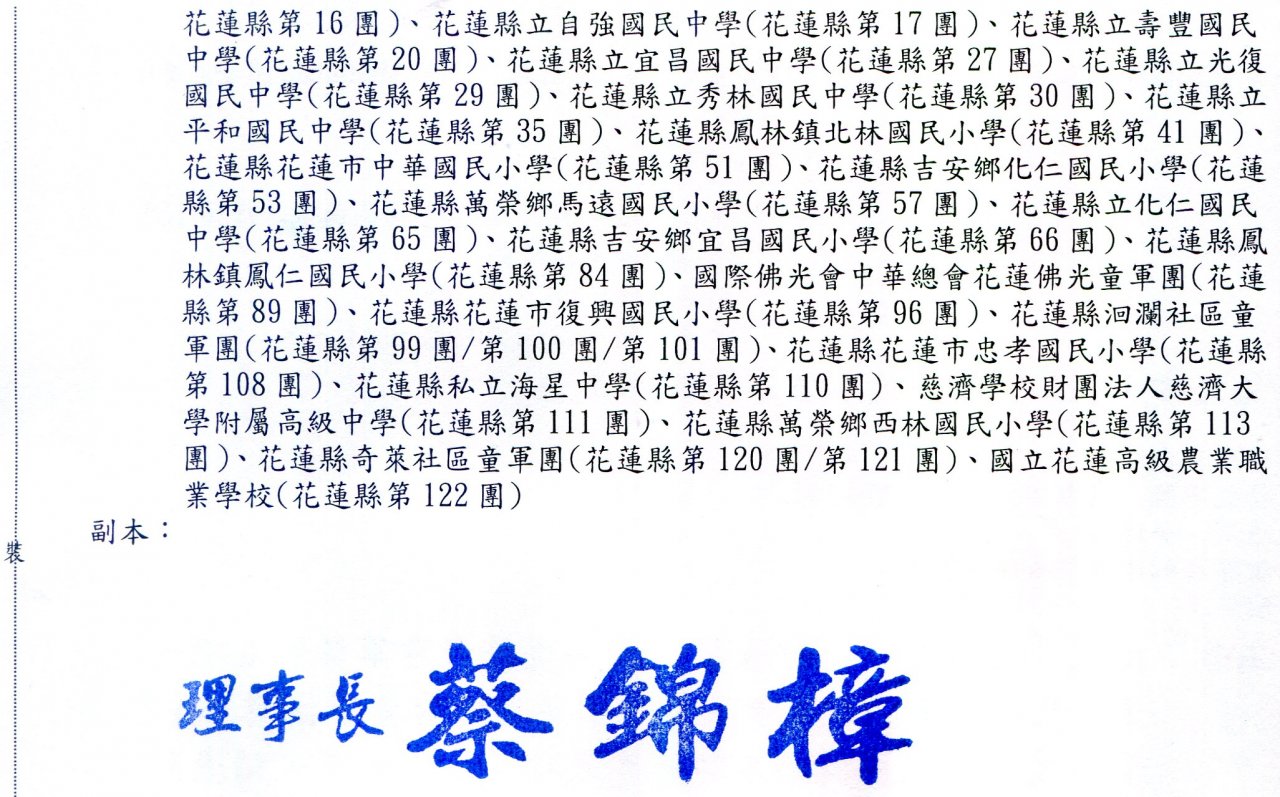 花蓮縣第16團)、花蓮縣立自強國民中學(花蓮縣第17團)、花蓮縣立壽豐國民中學(花蓮縣第20團)、花蓮縣立宜昌國民中學(花蓮縣第27團)、花蓮縣立光復國民中學(花蓮縣第29團)、花蓮縣立秀林國民中學(花蓮縣第30團)、花蓮縣立平和國民中學(花蓮縣第35團)、花蓮縣鳳林鎮北林國民小學(花蓮縣第41團)、花蓮縣花蓮市中華國民小學(花蓮縣第51團)、花蓮縣吉安鄉化仁國民小學(花蓮縣第53團)、花蓮縣萬榮鄉馬遠國民小學(花蓮縣第57團)、花蓮縣立化仁國民中學(花蓮縣第65團)、花蓮縣吉安鄉宜昌國民小學(花蓮縣第66團)、花蓮縣鳳林鎮鳳仁國民小學(花蓮縣第84團)、國際佛光會中華總會花蓮佛光童軍團(花蓮縣第89團)、花蓮縣花蓮市復興國民小學(花蓮縣第96團)、花蓮縣洄瀾社區童軍團(花蓮縣第99團/第100團/第101團)、花蓮縣花蓮市忠孝國民小學(花蓮縣第108團)、花蓮縣私立海星中學(花蓮縣第110團)、慈濟學校財團法人慈濟大學附屬高級中學(花蓮縣第111團)、花蓮縣萬榮鄉西林國民小學(花蓮縣第113團)、花蓮縣奇萊社區童軍團(花蓮縣第120團/第121團)、國立花蓮高級農業職業學校(花蓮縣第122團)

副本:

裝

理事長 蔡錦樟